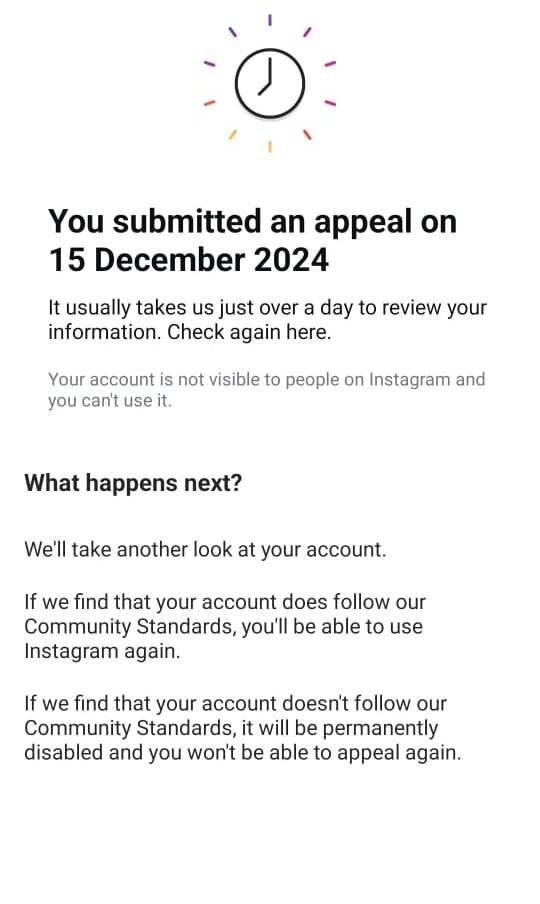 You submitted an appeal on 15 December 2024

It usually takes us just over a day to review your information. Check again here.

Your account is not visible to people on Instagram and you can't use it.

What happens next?

We'll take another look at your account.

If we find that your account does follow our Community Standards, you'll be able to use Instagram again.

If we find that your account doesn't follow our Community Standards, it will be permanently disabled and you won't be able to appeal again.